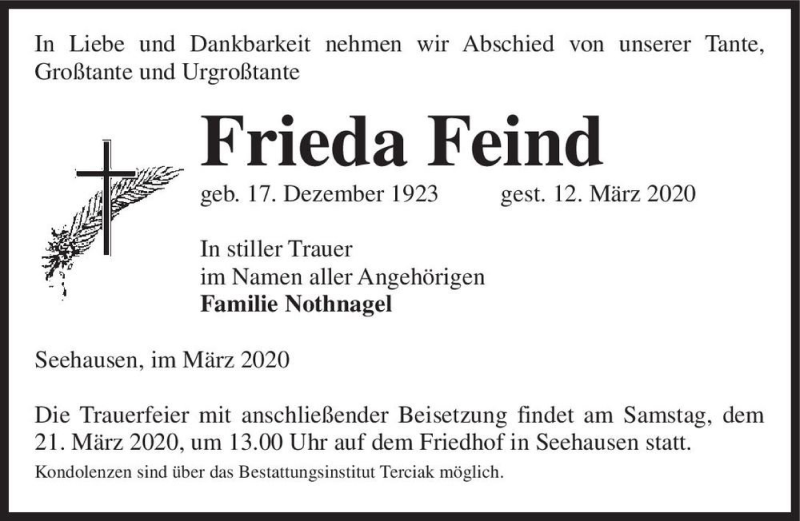 In Liebe und Dankbarkeit nehmen wir Abschied von unserer Tante, Großtante und Urgroßtante

Frieda Feind

geb. 17. Dezember 1923 gest. 12. März 2020

In stiller Trauer
im Namen aller Angehörigen
Familie Nothnagel

Seehausen, im März 2020

Die Trauerfeier mit anschließender Beisetzung findet am Samstag, dem 21. März 2020, um 13.00 Uhr auf dem Friedhof in Seehausen statt.

Kondolenzen sind über das Bestattungsinstitut Terciak möglich.